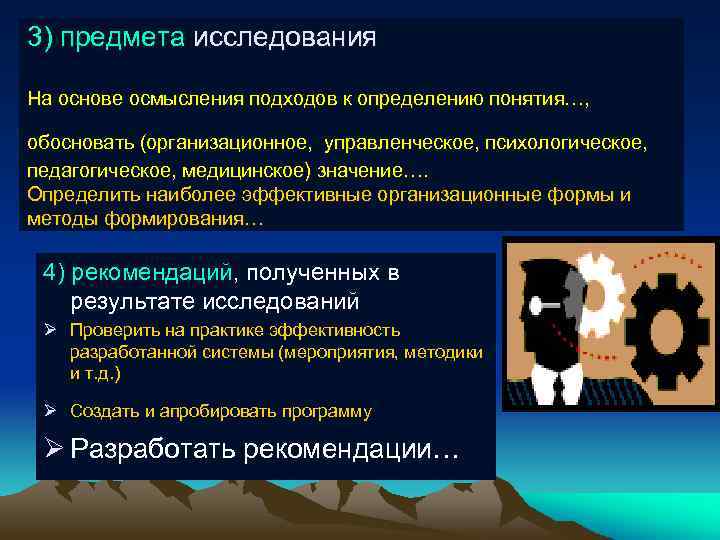 3) предмета исследования

На основе осмысления подходов к определению понятия…,

обосновать (организационное, управленческое, психологическое, педагогическое, медицинское) значение….
Определить наиболее эффективные организационные формы и методы формирования…

4) рекомендаций, полученных в результате исследований

➢ Проверить на практике эффективность разработанной системы (мероприятия, методики и т.д.)

➢ Создать и апробировать программу

➢ Разработать рекомендации…